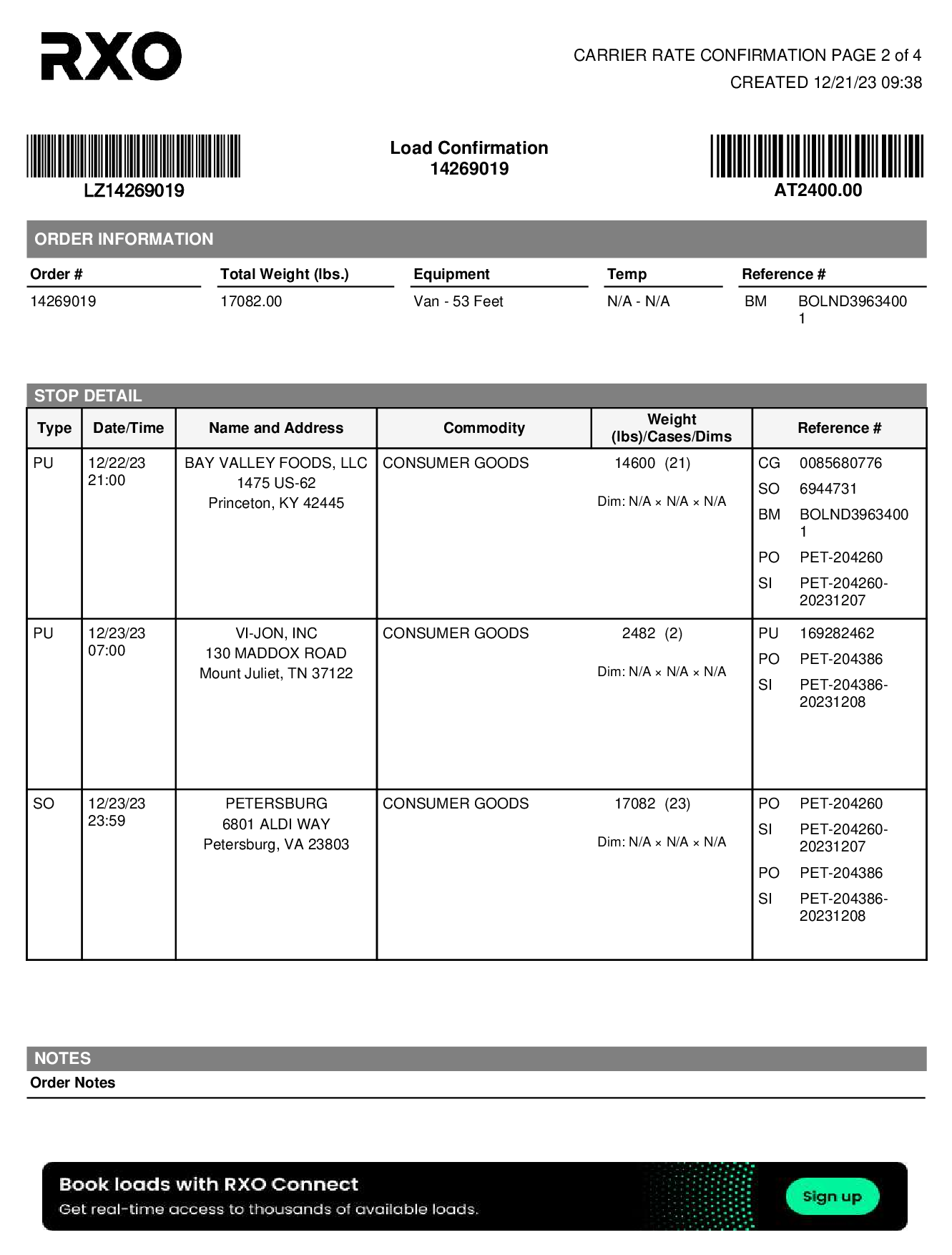 RXO

CARRIER RATE CONFIRMATION PAGE 2 of 4
CREATED 12/21/23 09:38

LZ14269019

Load Confirmation
14269019

AT2400.00

ORDER INFORMATION

| Order # | Total Weight (lbs.) | Equipment | Temp | Reference # |
|---|---|---|---|---|
| 14269019 | 17082.00 | Van - 53 Feet | N/A - N/A | BM BOLND39634001 |

STOP DETAIL

| Type | Date/Time | Name and Address | Commodity | Weight (lbs)/Cases/Dims | Reference # |
|---|---|---|---|---|---|
| PU | 12/22/23 21:00 | BAY VALLEY FOODS, LLC 1475 US-62 Princeton, KY 42445 | CONSUMER GOODS | 14600 (21) Dim: N/A × N/A × N/A | CG 0085680776 SO 6944731 BM BOLND39634001 PO PET-204260 SI PET-204260-20231207 |
| PU | 12/23/23 07:00 | VI-JON, INC 130 MADDOX ROAD Mount Juliet, TN 37122 | CONSUMER GOODS | 2482 (2) Dim: N/A × N/A × N/A | PU 169282462 PO PET-204386 SI PET-204386-20231208 |
| SO | 12/23/23 23:59 | PETERSBURG 6801 ALDI WAY Petersburg, VA 23803 | CONSUMER GOODS | 17082 (23) Dim: N/A × N/A × N/A | PO PET-204260 SI PET-204260-20231207 PO PET-204386 SI PET-204386-20231208 |

NOTES
Order Notes

Book loads with RXO Connect
Get real-time access to thousands of available loads.
Sign up